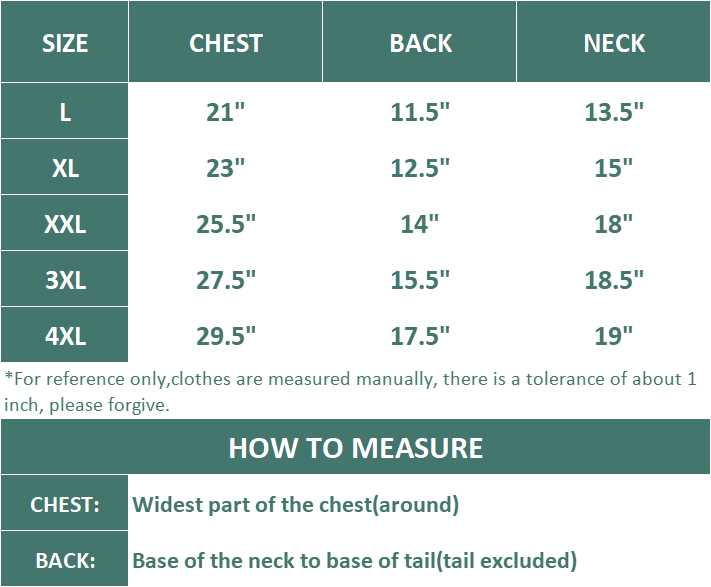 | SIZE | CHEST | BACK | NECK |
|---|---|---|---|
| L | 21" | 11.5" | 13.5" |
| XL | 23" | 12.5" | 15" |
| XXL | 25.5" | 14" | 18" |
| 3XL | 27.5" | 15.5" | 18.5" |
| 4XL | 29.5" | 17.5" | 19" |

*For reference only,clothes are measured manually, there is a tolerance of about 1 inch, please forgive.

HOW TO MEASURE

| CHEST: | Widest part of the chest(around) |
|---|---|
| BACK: | Base of the neck to base of tail(tail excluded) |